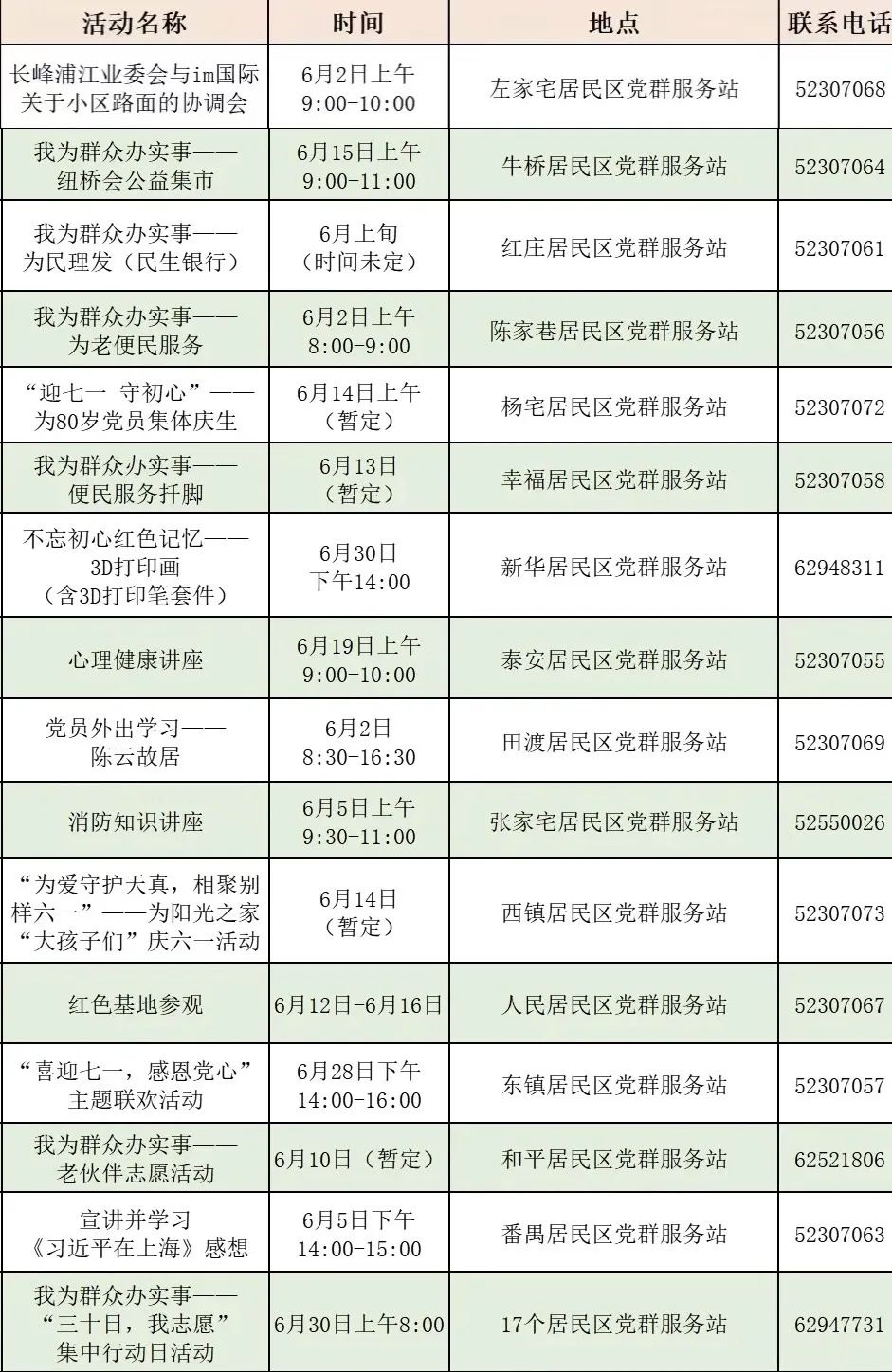 | 活动名称 | 时间 | 地点 | 联系电话 |
|---|---|---|---|
| 长峰浦江业委会与im国际关于小区路面的协调会 | 6月2日上午 9:00-10:00 | 左家宅居民区党群服务站 | 52307068 |
| 我为群众办实事——纽桥会公益集市 | 6月15日上午 9:00-11:00 | 牛桥居民区党群服务站 | 52307064 |
| 我为群众办实事——为民理发（民生银行） | 6月上旬（时间未定） | 红庄居民区党群服务站 | 52307061 |
| 我为群众办实事——为老便民服务 | 6月2日上午 8:00-9:00 | 陈家巷居民区党群服务站 | 52307056 |
| “迎七一 守初心”——为80岁党员集体庆生 | 6月14日上午（暂定） | 杨宅居民区党群服务站 | 52307072 |
| 我为群众办实事——便民服务扦脚 | 6月13日（暂定） | 幸福居民区党群服务站 | 52307058 |
| 不忘初心红色记忆——3D打印画（含3D打印笔套件） | 6月30日 下午14:00 | 新华居民区党群服务站 | 62948311 |
| 心理健康讲座 | 6月19日上午 9:00-10:00 | 泰安居民区党群服务站 | 52307055 |
| 党员外出学习——陈云故居 | 6月2日 8:30-16:30 | 田渡居民区党群服务站 | 52307069 |
| 消防知识讲座 | 6月5日上午 9:30-11:00 | 张家宅居民区党群服务站 | 52550026 |
| “为爱守护天真，相聚别样六一”——为阳光之家“大孩子们”庆六一活动 | 6月14日（暂定） | 西镇居民区党群服务站 | 52307073 |
| 红色基地参观 | 6月12日-6月16日 | 人民居民区党群服务站 | 52307067 |
| “喜迎七一，感恩党心”主题联欢活动 | 6月28日下午 14:00-16:00 | 东镇居民区党群服务站 | 52307057 |
| 我为群众办实事——老伙伴志愿活动 | 6月10日（暂定） | 和平居民区党群服务站 | 62521806 |
| 宣讲并学习《习近平在上海》感想 | 6月5日下午 14:00-15:00 | 番禺居民区党群服务站 | 52307063 |
| 我为群众办实事——“三十日，我志愿”集中行动日活动 | 6月30日上午8:00 | 17个居民区党群服务站 | 62947731 |